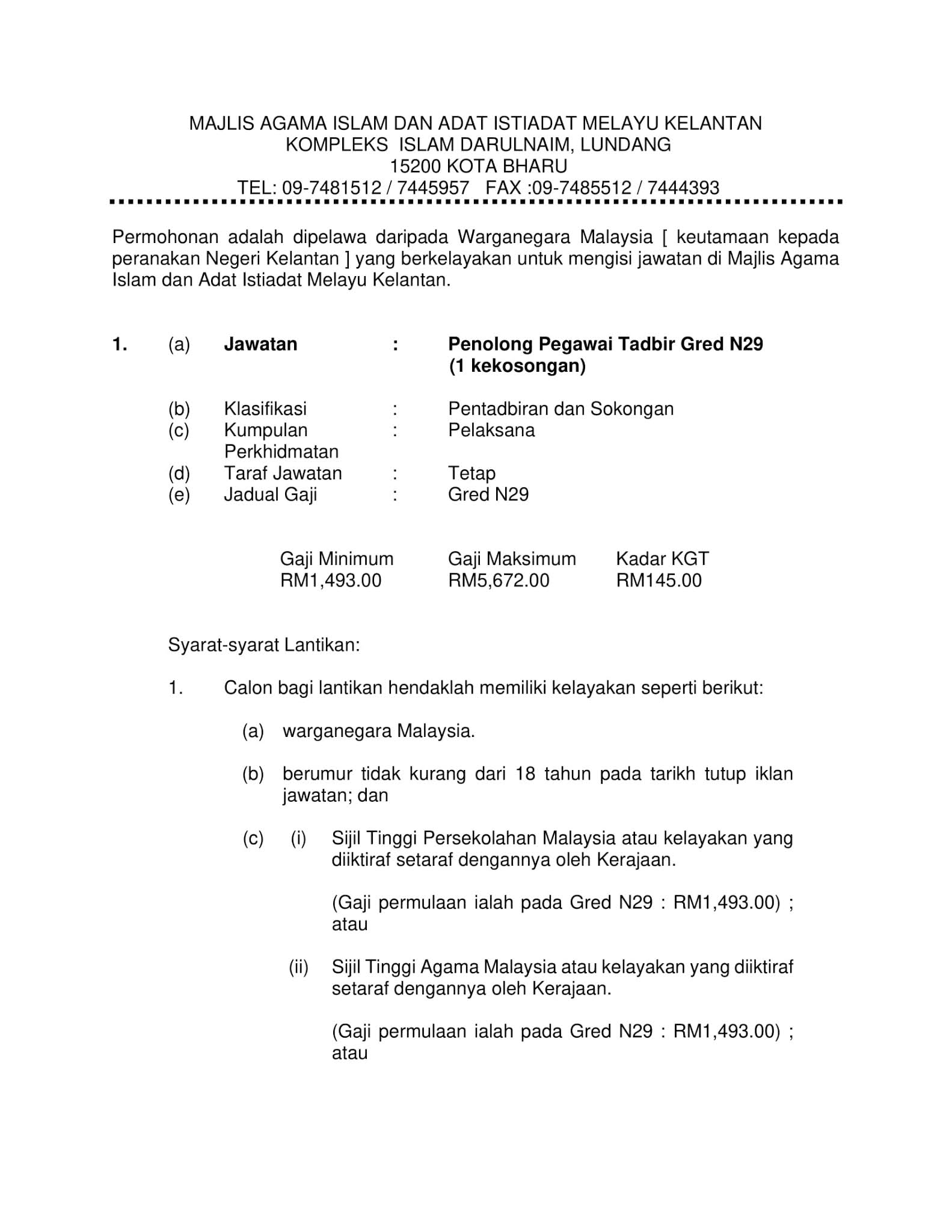 MAJLIS AGAMA ISLAM DAN ADAT ISTIADAT MELAYU KELANTAN
KOMPLEKS ISLAM DARULNAIM, LUNDANG
15200 KOTA BHARU
TEL: 09-7481512 / 7445957 FAX :09-7485512 / 7444393

Permohonan adalah dipelawa daripada Warganegara Malaysia [ keutamaan kepada peranakan Negeri Kelantan ] yang berkelayakan untuk mengisi jawatan di Majlis Agama Islam dan Adat Istiadat Melayu Kelantan.

1. (a) Jawatan : Penolong Pegawai Tadbir Gred N29 (1 kekosongan)

(b) Klasifikasi : Pentadbiran dan Sokongan
(c) Kumpulan Perkhidmatan : Pelaksana
(d) Taraf Jawatan : Tetap
(e) Jadual Gaji : Gred N29

| Gaji Minimum | Gaji Maksimum | Kadar KGT |
|---|---|---|
| RM1,493.00 | RM5,672.00 | RM145.00 |

Syarat-syarat Lantikan:

1. Calon bagi lantikan hendaklah memiliki kelayakan seperti berikut:

(a) warganegara Malaysia.

(b) berumur tidak kurang dari 18 tahun pada tarikh tutup iklan jawatan; dan

(c) (i) Sijil Tinggi Persekolahan Malaysia atau kelayakan yang diiktiraf setaraf dengannya oleh Kerajaan.

(Gaji permulaan ialah pada Gred N29 : RM1,493.00) ; atau

(ii) Sijil Tinggi Agama Malaysia atau kelayakan yang diiktiraf setaraf dengannya oleh Kerajaan.

(Gaji permulaan ialah pada Gred N29 : RM1,493.00) ; atau